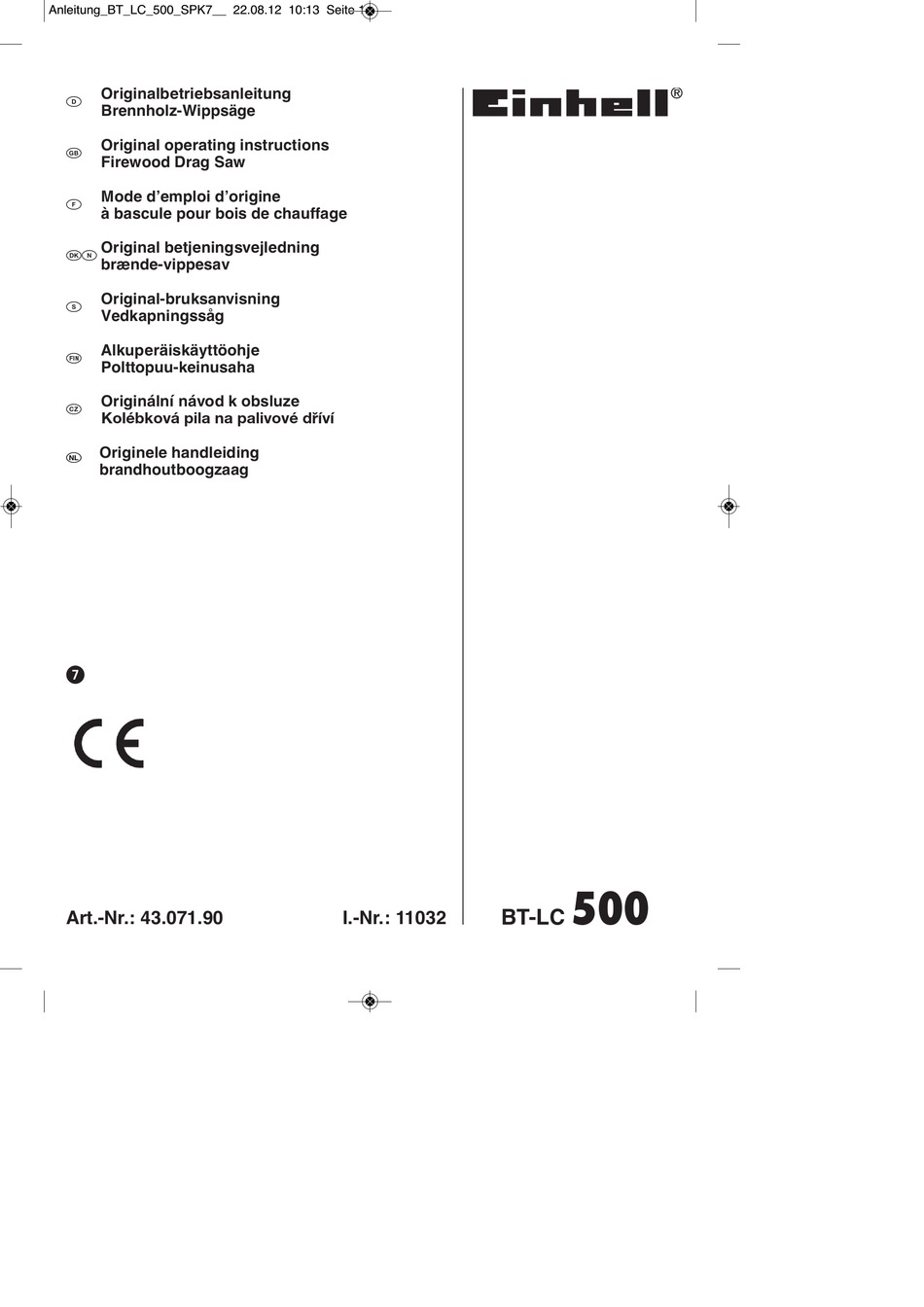 Anleitung_BT_LC_500_SPK7__ 22.08.12 10:13 Seite 1

D
Originalbetriebsanleitung
Brennholz-Wippsäge

GB
Original operating instructions
Firewood Drag Saw

F
Mode d'emploi d'origine
à bascule pour bois de chauffage

DK N
Original betjeningsvejledning
brænde-vippesav

S
Original-bruksanvisning
Vedkapningssåg

FIN
Alkuperäiskäyttöohje
Polttopuu-keinusaha

CZ
Originální návod k obsluze
Kolébková pila na palivové dříví

NL
Originele handleiding
brandhoutboogzaag

Einhell®

7

CE

Art.-Nr.: 43.071.90

I.-Nr.: 11032

BT-LC 500